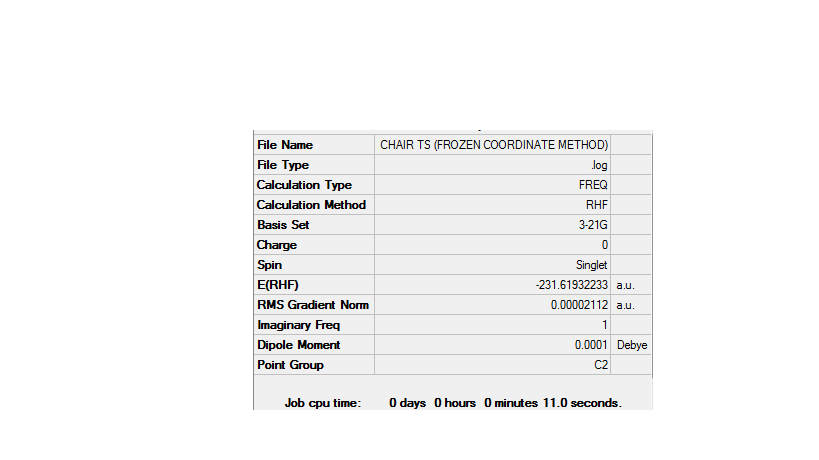 | File Name | CHAIR TS (FROZEN COORDINATE METHOD) | |
|---|---|---|
| File Type | .log | |
| Calculation Type | FREQ | |
| Calculation Method | RHF | |
| Basis Set | 3-21G | |
| Charge | 0 | |
| Spin | Singlet | |
| E(RHF) | -231.61932233 | a.u. |
| RMS Gradient Norm | 0.00002112 | a.u. |
| Imaginary Freq | 1 | |
| Dipole Moment | 0.0001 | Debye |
| Point Group | C2 | |

Job cpu time: 0 days 0 hours 0 minutes 11.0 seconds.